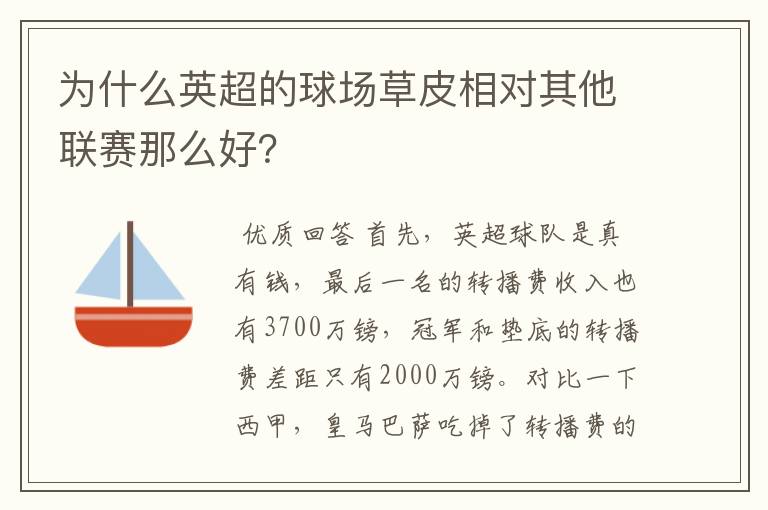 为什么英超的球场草皮相对其他联赛那么好?

优质回答 首先，英超球队是真有钱，最后一名的转播费收入也有3700万镑，冠军和垫底的转播费差距只有2000万镑。对比一下西甲，皇马巴萨吃掉了转播费的